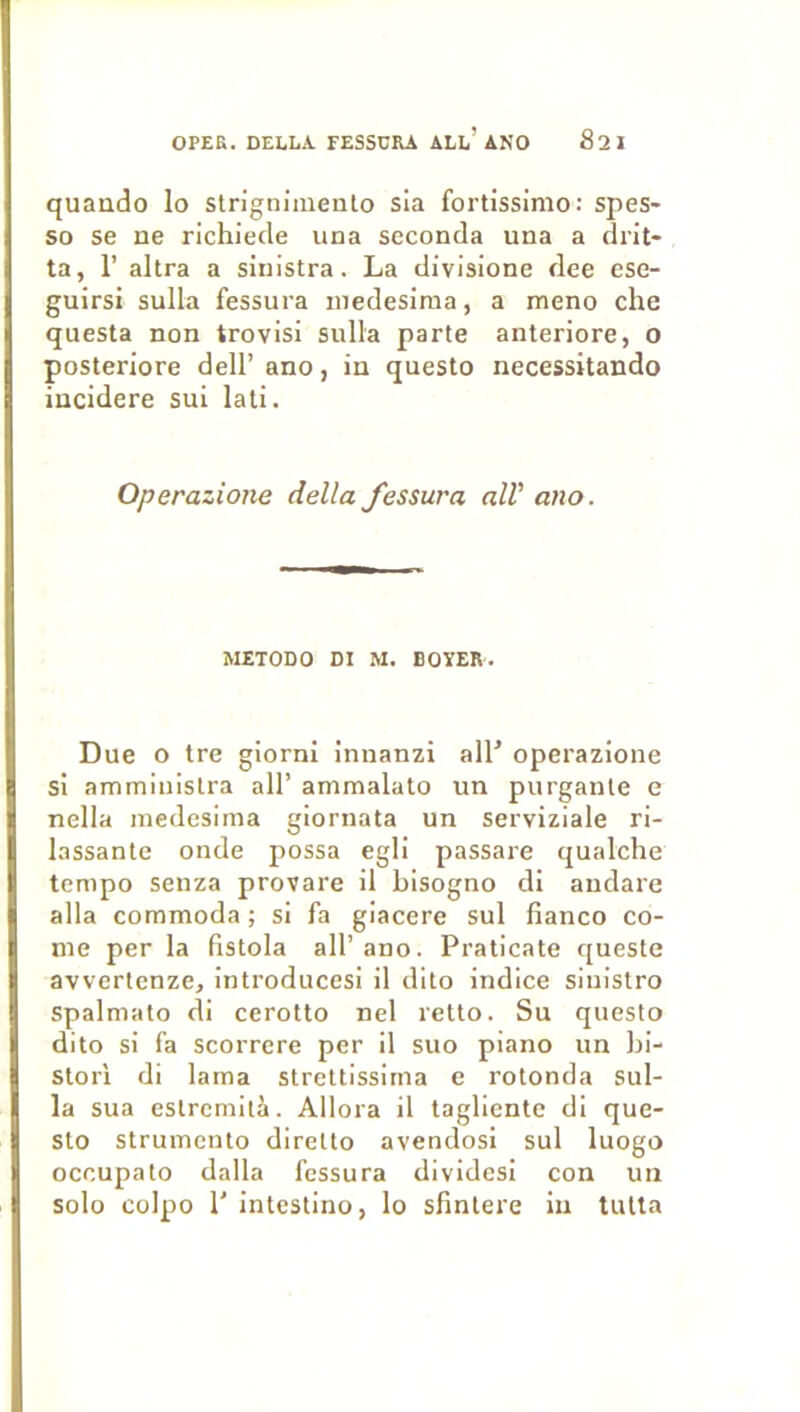 OPER. DELLA FESSURA ALL' ANO 821

quando lo strignimento sia fortissimo: spesso se ne richiede una seconda una a dritta, l' altra a sinistra. La divisione dee eseguirsi sulla fessura medesima, a meno che questa non trovisi sulla parte anteriore, o posteriore dell' ano, in questo necessitando incidere sui lati.

Operazione della fessura all' ano.

METODO DI M. BOYER.

Due o tre giorni innanzi all' operazione si amministra all' ammalato un purgante e nella medesima giornata un serviziale rilassante onde possa egli passare qualche tempo senza provare il bisogno di andare alla commoda; si fa giacere sul fianco come per la fistola all' ano. Praticate queste avvertenze, introducesi il dito indice sinistro spalmato di cerotto nel retto. Su questo dito si fa scorrere per il suo piano un bistorì di lama strettissima e rotonda sulla sua estremità. Allora il tagliente di questo strumento diretto avendosi sul luogo occupato dalla fessura dividesi con un solo colpo l' intestino, lo sfintere in tutta